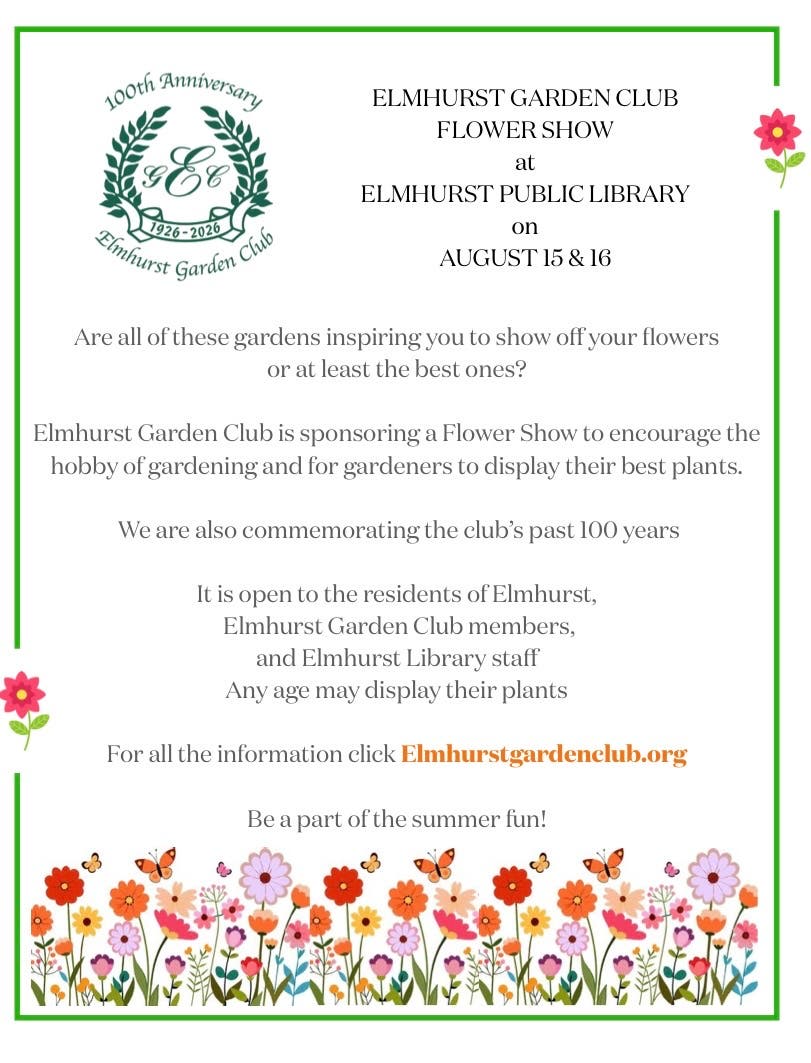 100th Anniversary
GEC
1926-2026
Elmhurst Garden Club

ELMHURST GARDEN CLUB
FLOWER SHOW
at
ELMHURST PUBLIC LIBRARY
on
AUGUST 15 & 16

Are all of these gardens inspiring you to show off your flowers or at least the best ones?

Elmhurst Garden Club is sponsoring a Flower Show to encourage the hobby of gardening and for gardeners to display their best plants.

We are also commemorating the club's past 100 years

It is open to the residents of Elmhurst,
Elmhurst Garden Club members,
and Elmhurst Library staff
Any age may display their plants

For all the information click Elmhurstgardenclub.org

Be a part of the summer fun!